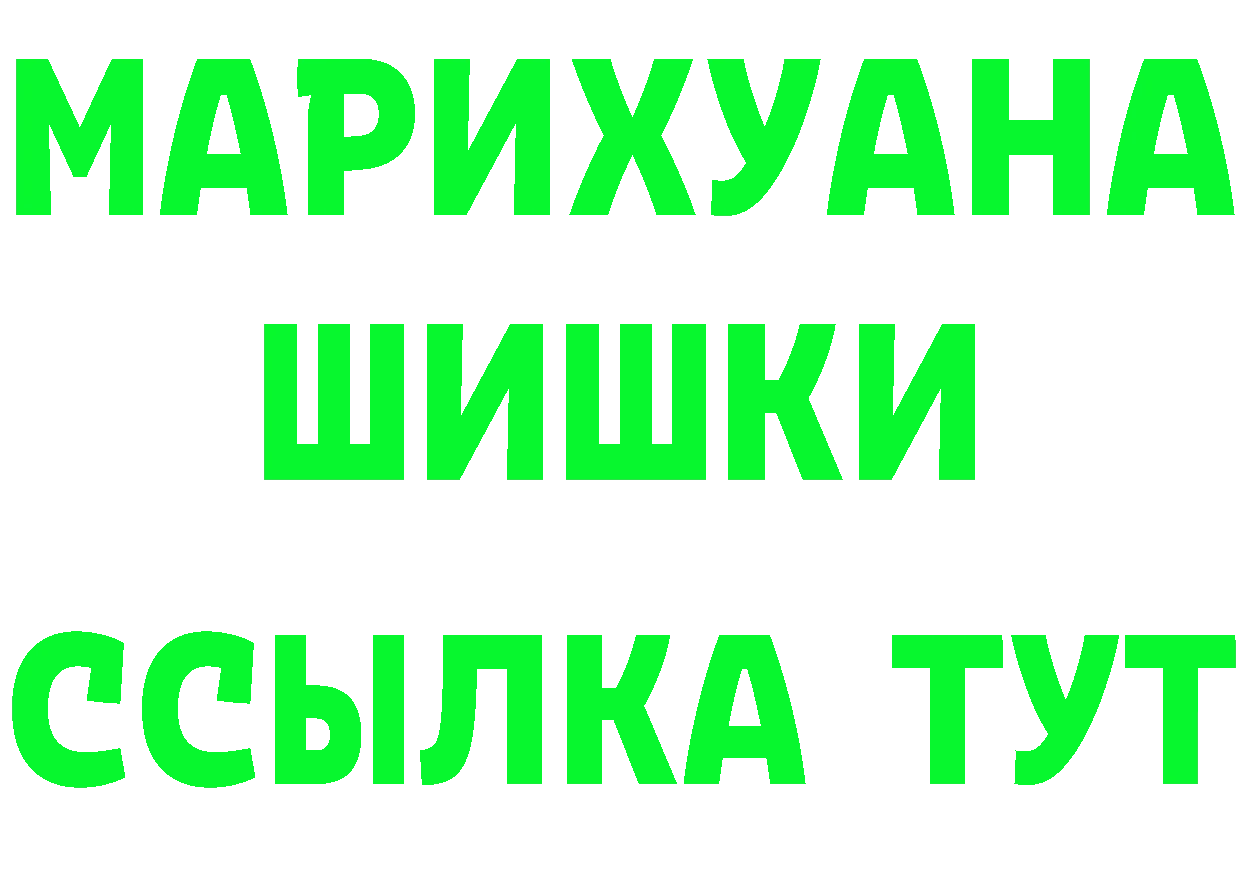 МАРИХУАНА
ШИШКИ
ССЫЛКА ТУТ